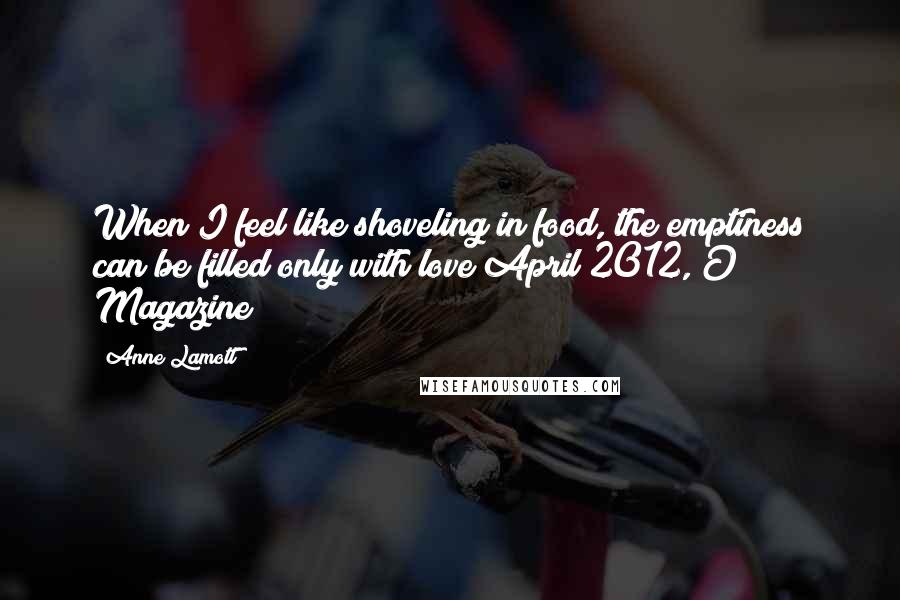 When I feel like shoveling in food, the emptiness can be filled only with love April 2012, O Magazine

Anne Lamott

WISEFAMOUSQUOTES.COM